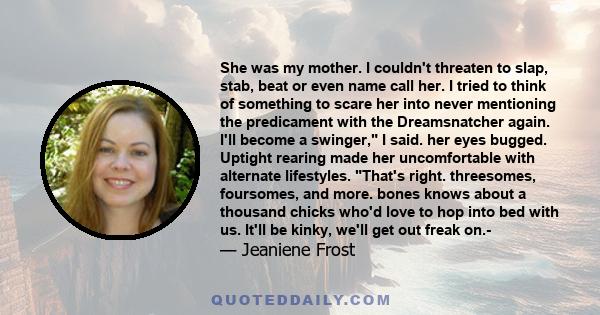 She was my mother. I couldn't threaten to slap, stab, beat or even name call her. I tried to think of something to scare her into never mentioning the predicament with the Dreamsnatcher again. I'll become a swinger," I said. her eyes bugged. Uptight rearing made her uncomfortable with alternate lifestyles. "That's right. threesomes, foursomes, and more. bones knows about a thousand chicks who'd love to hop into bed with us. It'll be kinky, we'll get out freak on.-

— Jeaniene Frost

QUOTEDDAILY.COM